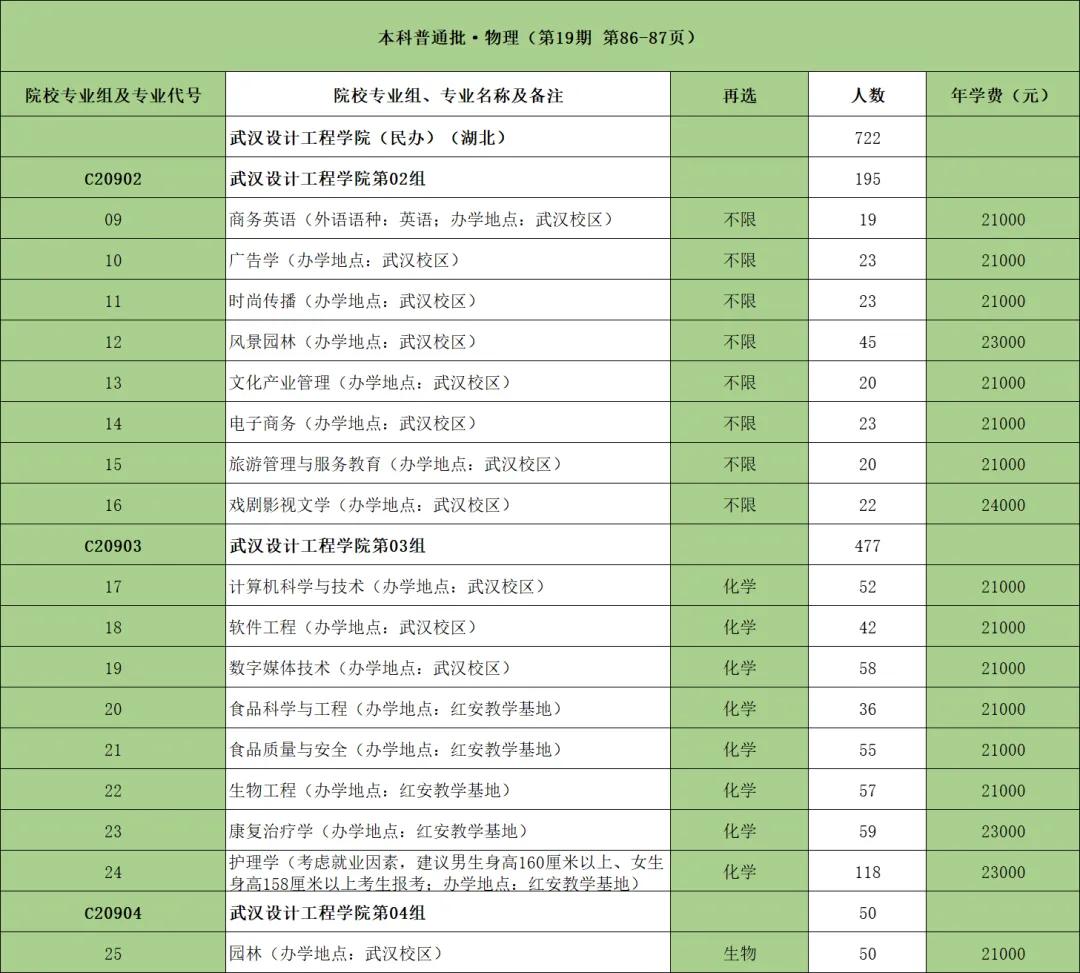 本科普通批·物理（第19期 第86-87页）

| 院校专业组及专业代号 | 院校专业组、专业名称及备注 | 再选 | 人数 | 年学费（元） |
|---|---|---|---|---|
| | 武汉设计工程学院（民办）（湖北） | | 722 | |
| C20902 | 武汉设计工程学院第02组 | | 195 | |
| 09 | 商务英语（外语语种：英语；办学地点：武汉校区） | 不限 | 19 | 21000 |
| 10 | 广告学（办学地点：武汉校区） | 不限 | 23 | 21000 |
| 11 | 时尚传播（办学地点：武汉校区） | 不限 | 23 | 21000 |
| 12 | 风景园林（办学地点：武汉校区） | 不限 | 45 | 23000 |
| 13 | 文化产业管理（办学地点：武汉校区） | 不限 | 20 | 21000 |
| 14 | 电子商务（办学地点：武汉校区） | 不限 | 23 | 21000 |
| 15 | 旅游管理与服务教育（办学地点：武汉校区） | 不限 | 20 | 21000 |
| 16 | 戏剧影视文学（办学地点：武汉校区） | 不限 | 22 | 24000 |
| C20903 | 武汉设计工程学院第03组 | | 477 | |
| 17 | 计算机科学与技术（办学地点：武汉校区） | 化学 | 52 | 21000 |
| 18 | 软件工程（办学地点：武汉校区） | 化学 | 42 | 21000 |
| 19 | 数字媒体技术（办学地点：武汉校区） | 化学 | 58 | 21000 |
| 20 | 食品科学与工程（办学地点：红安教学基地） | 化学 | 36 | 21000 |
| 21 | 食品质量与安全（办学地点：红安教学基地） | 化学 | 55 | 21000 |
| 22 | 生物工程（办学地点：红安教学基地） | 化学 | 57 | 21000 |
| 23 | 康复治疗学（办学地点：红安教学基地） | 化学 | 59 | 23000 |
| 24 | 护理学（考虑就业因素，建议男生身高160厘米以上、女生身高158厘米以上考生报考；办学地点：红安教学基地） | 化学 | 118 | 23000 |
| C20904 | 武汉设计工程学院第04组 | | 50 | |
| 25 | 园林（办学地点：武汉校区） | 生物 | 50 | 21000 |